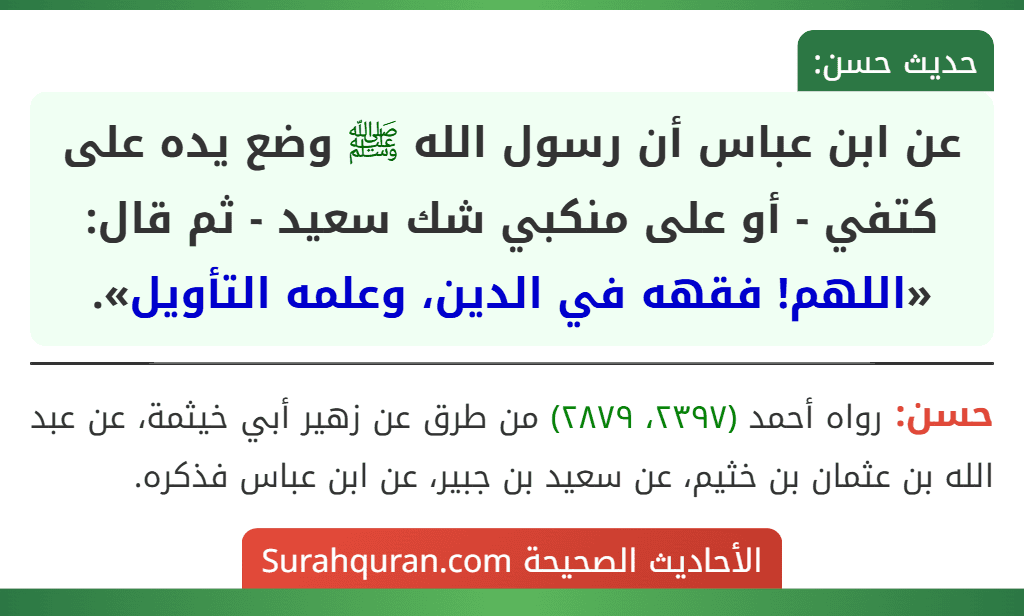 حديث حسن:

عن ابن عباس أن رسول الله ﷺ وضع يده على كتفي - أو على منكبي شك سعيد - ثم قال: «اللهم! فقهه في الدين، وعلمه التأويل».

حسن: رواه أحمد (٢٣٩٧، ٢٨٧٩) من طرق عن زهير أبي خيثمة، عن عبد الله بن عثمان بن خثيم، عن سعيد بن جبير، عن ابن عباس فذكره.

الأحاديث الصحيحة Surahquran.com